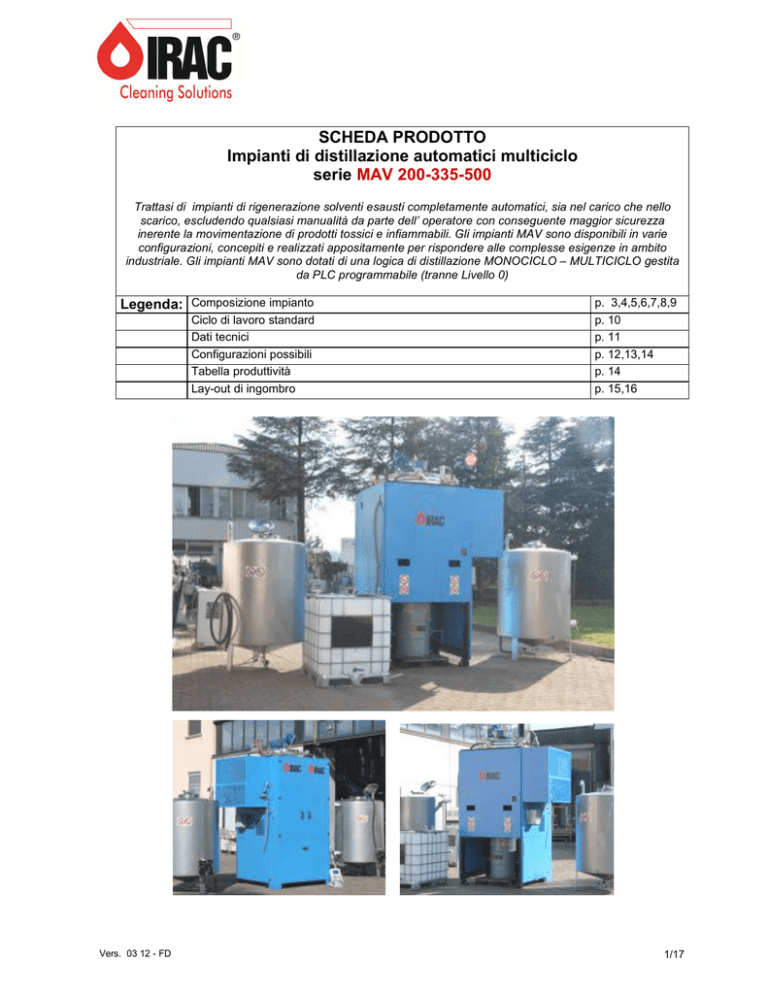 IRAC®
Cleaning Solutions

SCHEDA PRODOTTO
Impianti di distillazione automatici multiciclo
serie MAV 200-335-500

Trattasi di impianti di rigenerazione solventi esausti completamente automatici, sia nel carico che nello scarico, escludendo qualsiasi manualità da parte dell' operatore con conseguente maggior sicurezza inerente la movimentazione di prodotti tossici e infiammabili. Gli impianti MAV sono disponibili in varie configurazioni, concepiti e realizzati appositamente per rispondere alle complesse esigenze in ambito industriale. Gli impianti MAV sono dotati di una logica di distillazione MONOCICLO – MULTICICLO gestita da PLC programmabile (tranne Livello 0)

| Legenda: | Composizione impianto | p. 3,4,5,6,7,8,9 |
|---|---|---|
| | Ciclo di lavoro standard | p. 10 |
| | Dati tecnici | p. 11 |
| | Configurazioni possibili | p. 12,13,14 |
| | Tabella produttività | p. 14 |
| | Lay-out di ingombro | p. 15,16 |

IRAC

IRAC IRAC

IRAC

Vers. 03 12 - FD

1/17